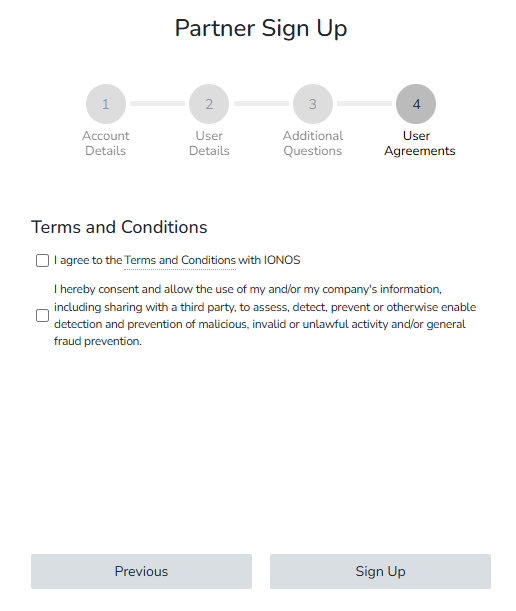 Partner Sign Up

1
Account Details

2
User Details

3
Additional Questions

4
User Agreements

Terms and Conditions

I agree to the Terms and Conditions with IONOS

I hereby consent and allow the use of my and/or my company's information, including sharing with a third party, to assess, detect, prevent or otherwise enable detection and prevention of malicious, invalid or unlawful activity and/or general fraud prevention.

Previous

Sign Up